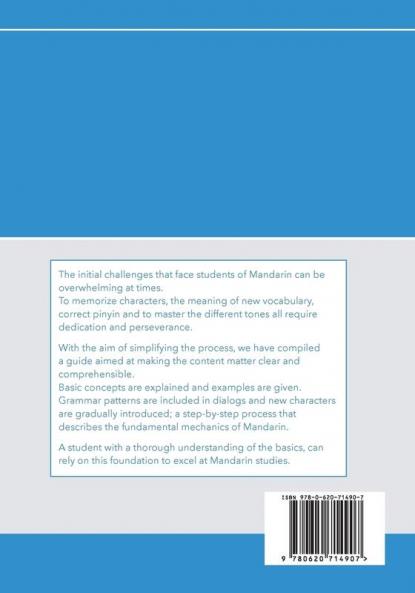 The initial challenges that face students of Mandarin can be overwhelming at times.
To memorize characters, the meaning of new vocabulary, correct pinyin and to master the different tones all require dedication and perseverance.

With the aim of simplifying the process, we have compiled a guide aimed at making the content matter clear and comprehensible.
Basic concepts are explained and examples are given. Grammar patterns are included in dialogs and new characters are gradually introduced; a step-by-step process that describes the fundamental mechanics of Mandarin.

A student with a thorough understanding of the basics, can rely on this foundation to excel at Mandarin studies.

ISBN 978-0-620-71490-7

9 780620 714907 >